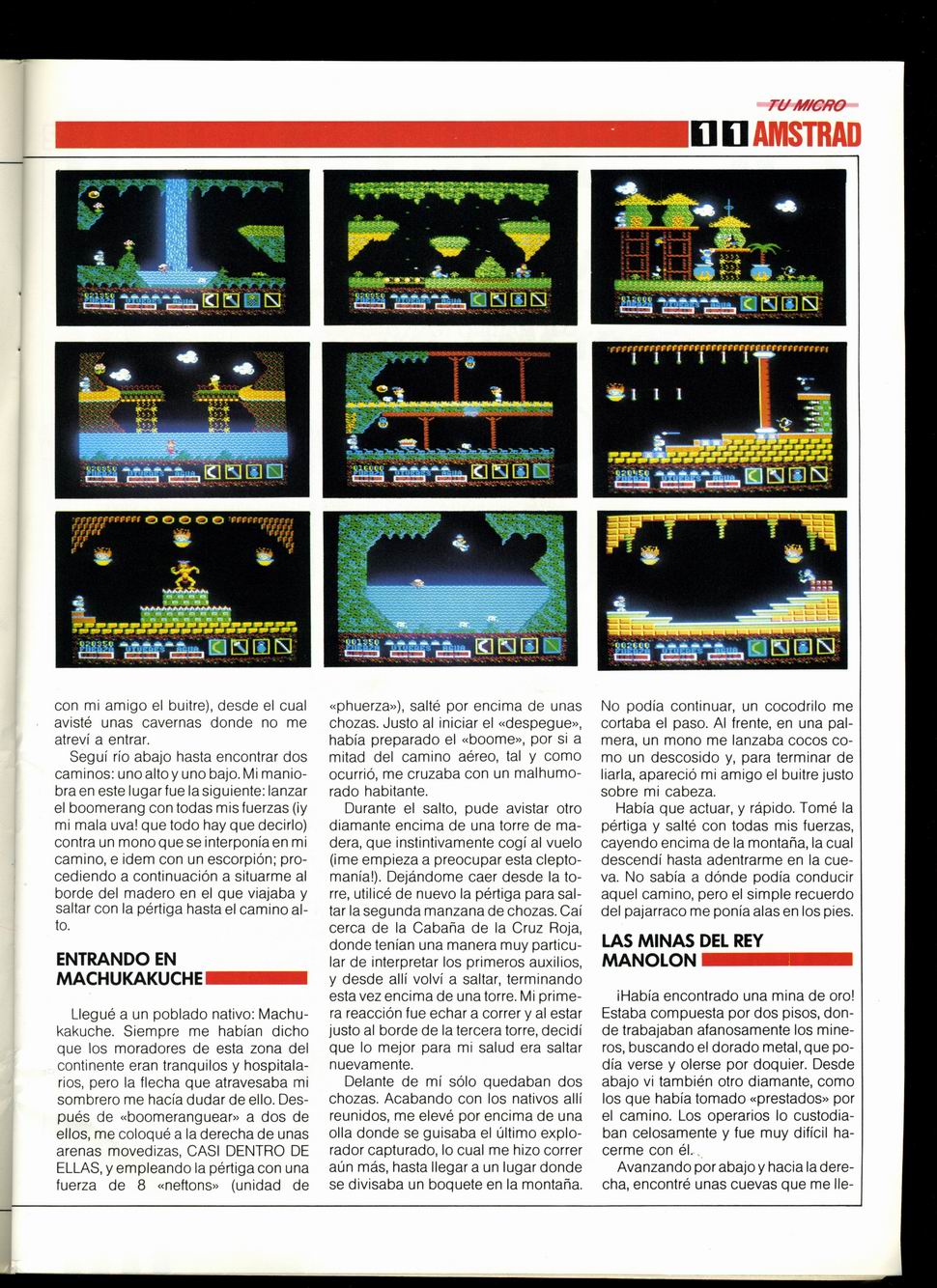 TU MICRO

11 AMSTRAD

con mi amigo el buitre), desde el cual avisté unas cavernas donde no me atreví a entrar.

Seguí río abajo hasta encontrar dos caminos: uno alto y uno bajo. Mi maniobra en este lugar fue la siguiente: lanzar el boomerang con todas mis fuerzas (¡y mi mala uva! que todo hay que decirlo) contra un mono que se interponía en mi camino, e idem con un escorpión; procediendo a continuación a situarme al borde del madero en el que viajaba y saltar con la pértiga hasta el camino alto.

ENTRANDO EN MACHUKAKUCHE

Llegué a un poblado nativo: Machukakuche. Siempre me habían dicho que los moradores de esta zona del continente eran tranquilos y hospitalarios, pero la flecha que atravesaba mi sombrero me hacía dudar de ello. Después de «boomeranguear» a dos de ellos, me coloqué a la derecha de unas arenas movedizas, CASI DENTRO DE ELLAS, y empleando la pértiga con una fuerza de 8 «neftons» (unidad de «phuerza»), salté por encima de unas chozas. Justo al iniciar el «despegue», había preparado el «boome», por si a mitad del camino aéreo, tal y como ocurrió, me cruzaba con un malhumorado habitante.

Durante el salto, pude avistar otro diamante encima de una torre de madera, que instintivamente cogí al vuelo (¡me empieza a preocupar esta cleptomanía!). Dejándome caer desde la torre, utilicé de nuevo la pértiga para saltar la segunda manzana de chozas. Caí cerca de la Cabaña de la Cruz Roja, donde tenían una manera muy particular de interpretar los primeros auxilios, y desde allí volví a saltar, terminando esta vez encima de una torre. Mi primera reacción fue echar a correr y al estar justo al borde de la tercera torre, decidí que lo mejor para mi salud era saltar nuevamente.

Delante de mí sólo quedaban dos chozas. Acabando con los nativos allí reunidos, me elevé por encima de una olla donde se guisaba el último explorador capturado, lo cual me hizo correr aún más, hasta llegar a un lugar donde se divisaba un boquete en la montaña. No podía continuar, un cocodrilo me cortaba el paso. Al frente, en una palmera, un mono me lanzaba cocos como un descosido y, para terminar de liarla, apareció mi amigo el buitre justo sobre mi cabeza.

Había que actuar, y rápido. Tomé la pértiga y salté con todas mis fuerzas, cayendo encima de la montaña, la cual descendí hasta adentrarme en la cueva. No sabía a dónde podía conducir aquel camino, pero el simple recuerdo del pajarraco me ponía alas en los pies.

LAS MINAS DEL REY MANOLON

¡Había encontrado una mina de oro! Estaba compuesta por dos pisos, donde trabajaban afanosamente los mineros, buscando el dorado metal, que podía verse y olerse por doquier. Desde abajo vi también otro diamante, como los que había tomado «prestados» por el camino. Los operarios lo custodiaban celosamente y fue muy difícil hacerme con él.

Avanzando por abajo y hacia la derecha, encontré unas cuevas que me lle-